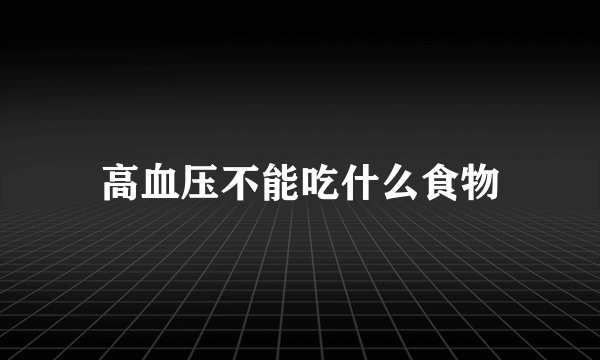 高血压不能吃什么食物